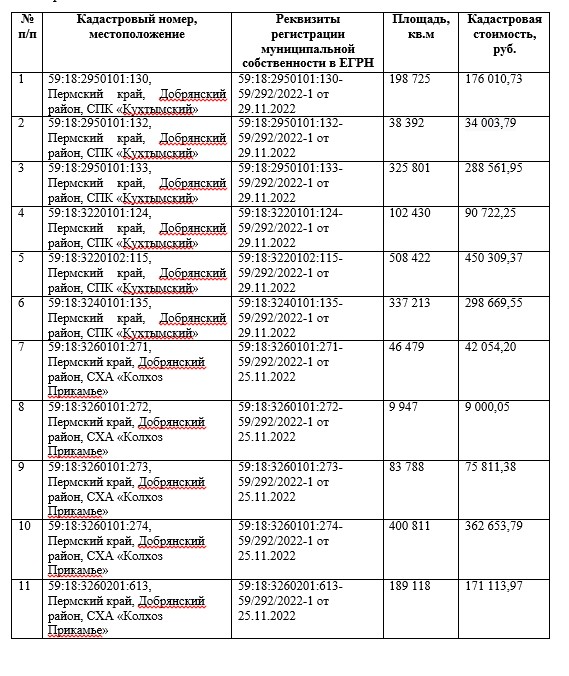 | № п/п | Кадастровый номер, местоположение | Реквизиты регистрации муниципальной собственности в ЕГРН | Площадь, кв.м | Кадастровая стоимость, руб. |
|---|---|---|---|---|
| 1 | 59:18:2950101:130, Пермский край, Добрянский район, СПК «Кухтымский» | 59:18:2950101:130-59/292/2022-1 от 29.11.2022 | 198 725 | 176 010,73 |
| 2 | 59:18:2950101:132, Пермский край, Добрянский район, СПК «Кухтымский» | 59:18:2950101:132-59/292/2022-1 от 29.11.2022 | 38 392 | 34 003,79 |
| 3 | 59:18:2950101:133, Пермский край, Добрянский район, СПК «Кухтымский» | 59:18:2950101:133-59/292/2022-1 от 29.11.2022 | 325 801 | 288 561,95 |
| 4 | 59:18:3220101:124, Пермский край, Добрянский район, СПК «Кухтымский» | 59:18:3220101:124-59/292/2022-1 от 29.11.2022 | 102 430 | 90 722,25 |
| 5 | 59:18:3220102:115, Пермский край, Добрянский район, СПК «Кухтымский» | 59:18:3220102:115-59/292/2022-1 от 29.11.2022 | 508 422 | 450 309,37 |
| 6 | 59:18:3240101:135, Пермский край, Добрянский район, СПК «Кухтымский» | 59:18:3240101:135-59/292/2022-1 от 29.11.2022 | 337 213 | 298 669,55 |
| 7 | 59:18:3260101:271, Пермский край, Добрянский район, СХА «Колхоз Прикамье» | 59:18:3260101:271-59/292/2022-1 от 25.11.2022 | 46 479 | 42 054,20 |
| 8 | 59:18:3260101:272, Пермский край, Добрянский район, СХА «Колхоз Прикамье» | 59:18:3260101:272-59/292/2022-1 от 25.11.2022 | 9 947 | 9 000,05 |
| 9 | 59:18:3260101:273, Пермский край, Добрянский район, СХА «Колхоз Прикамье» | 59:18:3260101:273-59/292/2022-1 от 25.11.2022 | 83 788 | 75 811,38 |
| 10 | 59:18:3260101:274, Пермский край, Добрянский район, СХА «Колхоз Прикамье» | 59:18:3260101:274-59/292/2022-1 от 25.11.2022 | 400 811 | 362 653,79 |
| 11 | 59:18:3260201:613, Пермский край, Добрянский район, СХА «Колхоз Прикамье» | 59:18:3260201:613-59/292/2022-1 от 25.11.2022 | 189 118 | 171 113,97 |